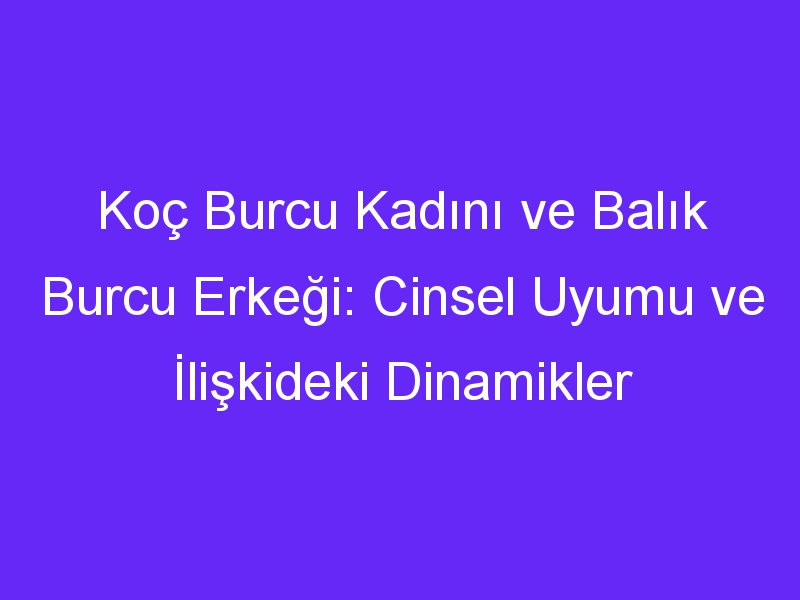 Koç Burcu Kadını ve Balık Burcu Erkeği: Cinsel Uyumu ve İlişkideki Dinamikler